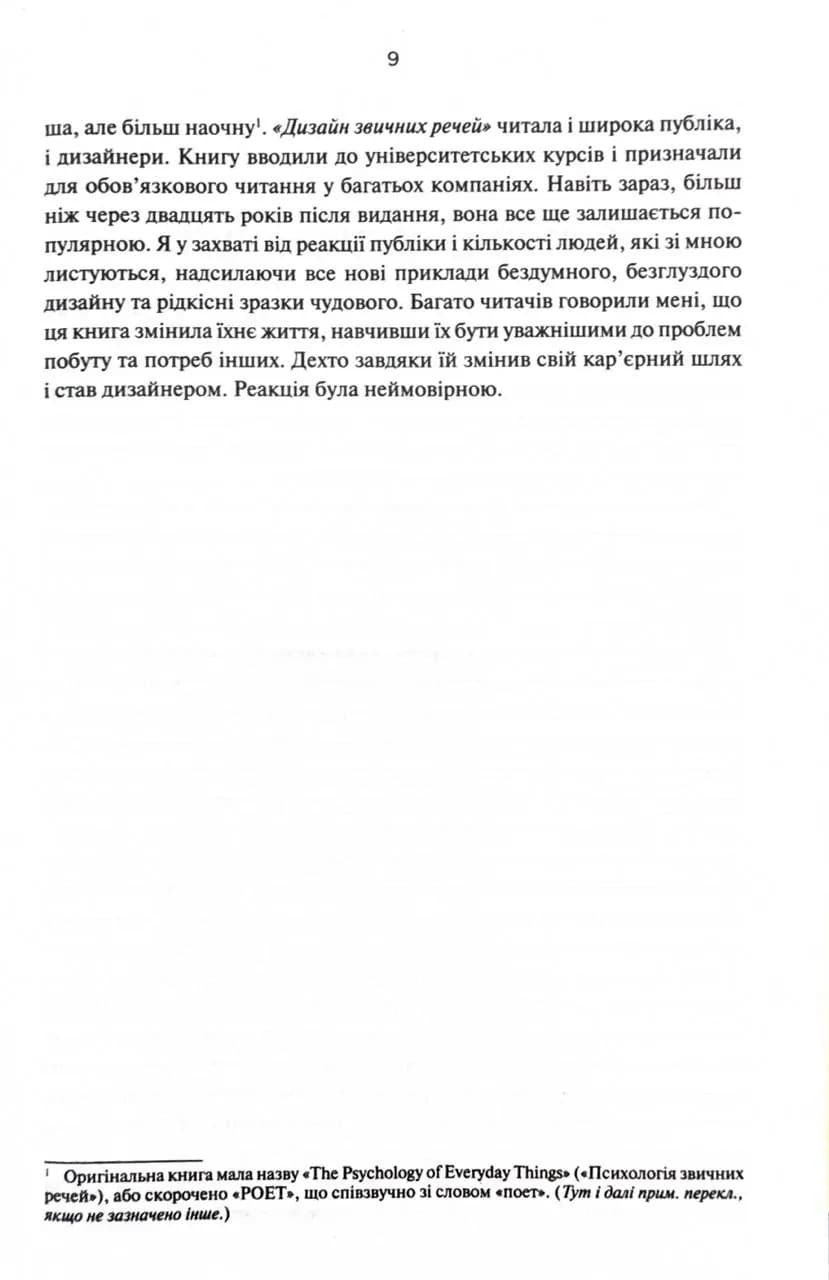 9

ша, але більш наочну$^1$. «Дизайн звичних речей» читала і широка публіка, і дизайнери. Книгу вводили до університетських курсів і призначали для обов'язкового читання у багатьох компаніях. Навіть зараз, більш ніж через двадцять років після видання, вона все ще залишається популярною. Я у захваті від реакції публіки і кількості людей, які зі мною листуються, надсилаючи все нові приклади бездумного, безглуздого дизайну та рідкісні зразки чудового. Багато читачів говорили мені, що ця книга змінила їхнє життя, навчивши їх бути уважнішими до проблем побуту та потреб інших. Дехто завдяки їй змінив свій кар'єрний шлях і став дизайнером. Реакція була неймовірною.

$^1$ Оригінальна книга мала назву «The Psychology of Everyday Things» («Психологія звичних речей»), або скорочено «POET», що співзвучно зі словом «поет». (Тут і далі прим. перекл., якщо не зазначено інше.)